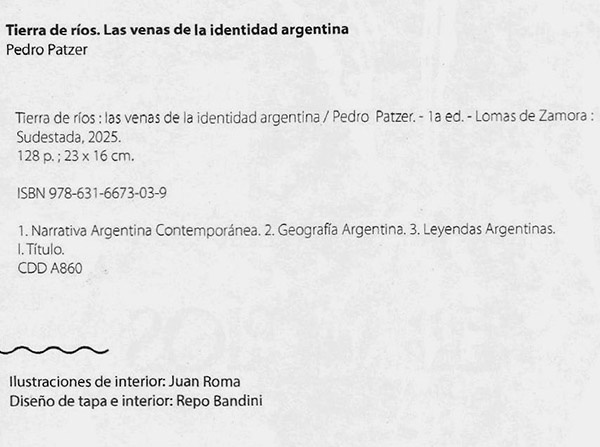 Tierra de ríos. Las venas de la identidad argentina
Pedro Patzer

Tierra de ríos : las venas de la identidad argentina / Pedro Patzer. - 1a ed. - Lomas de Zamora : Sudestada, 2025.
128 p. ; 23 x 16 cm.

ISBN 978-631-6673-03-9

1. Narrativa Argentina Contemporánea. 2. Geografía Argentina. 3. Leyendas Argentinas.
I. Título.
CDD A860

Ilustraciones de interior: Juan Roma
Diseño de tapa e interior: Repo Bandini